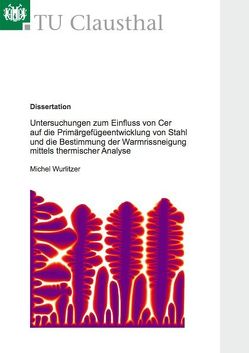 TU Clausthal

Dissertation

Untersuchungen zum Einfluss von Cer auf die Primärgefügeentwicklung von Stahl und die Bestimmung der Warmrissneigung mittels thermischer Analyse

Michel Wurlitzer